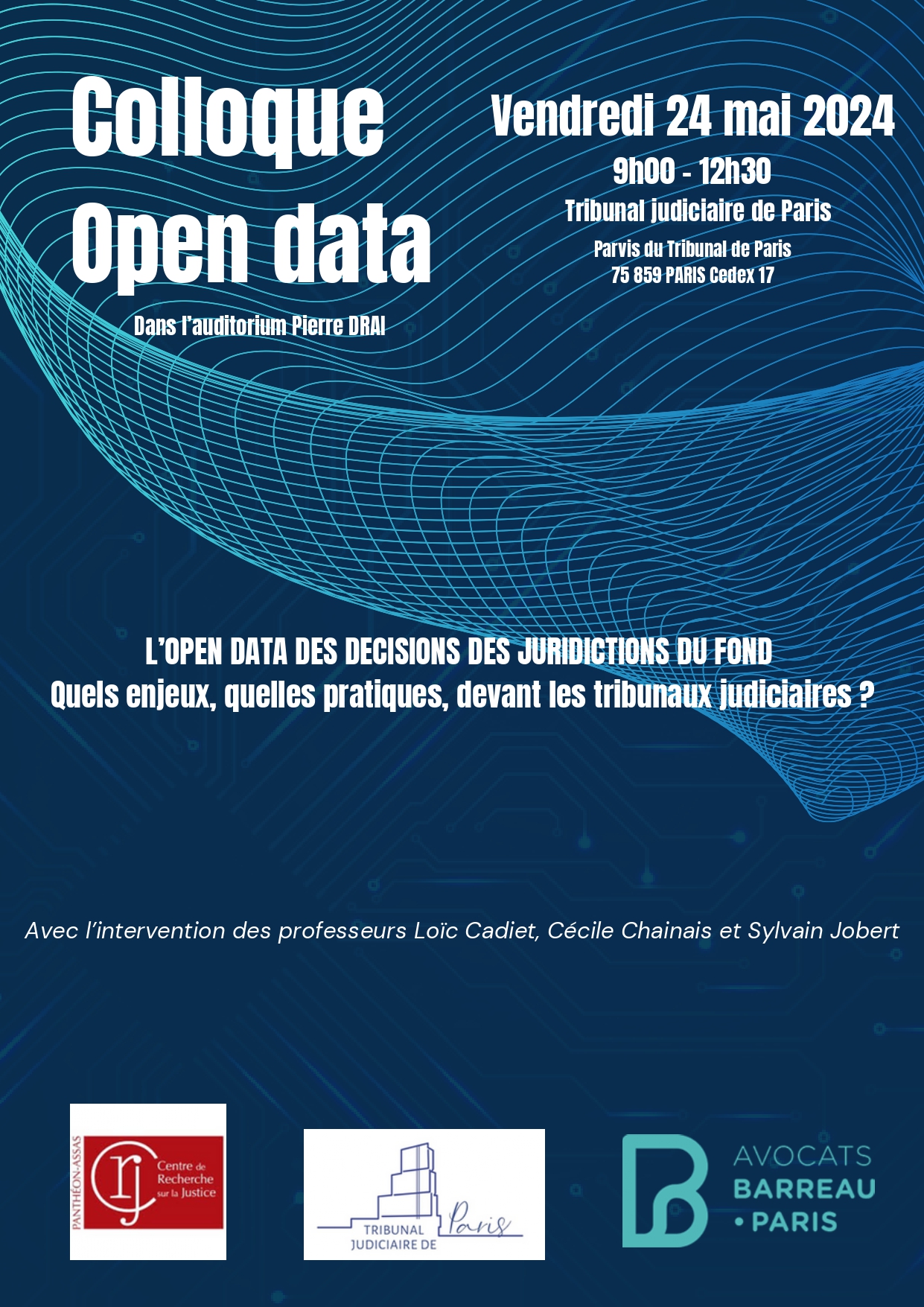 Colloque
Open data

Dans l'auditorium Pierre DRAI

Vendredi 24 mai 2024

9h00 - 12h30

Tribunal judiciaire de Paris

Parvis du Tribunal de Paris
75 859 PARIS Cedex 17

L'OPEN DATA DES DECISIONS DES JURIDICTIONS DU FOND
Quels enjeux, quelles pratiques, devant les tribunaux judiciaires ?

Avec l'intervention des professeurs Loïc Cadiet, Cécile Chainais et Sylvain Jobert

PANTHÉON-ASSAS crj Centre de Recherche sur la Justice

TRIBUNAL JUDICIAIRE DE Paris

AVOCATS BARREAU • PARIS